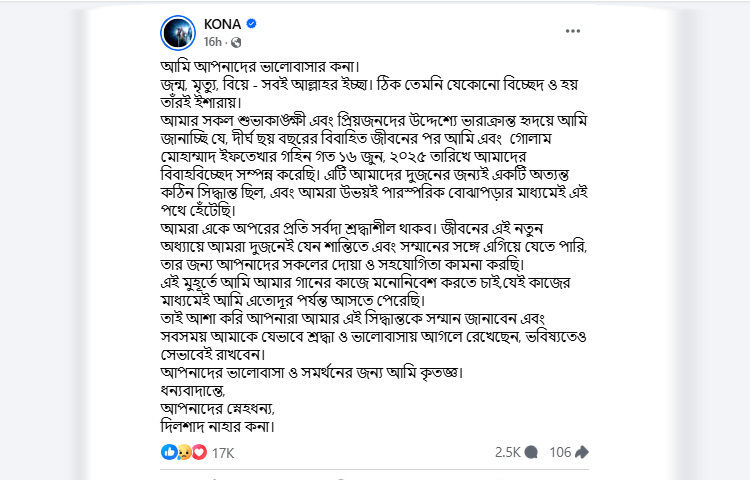 KONA
16h ·

আমি আপনাদের ভালোবাসার কনা।
জন্ম, মৃত্যু, বিয়ে - সবই আল্লাহর ইচ্ছা। ঠিক তেমনি যেকোনো বিচ্ছেদ ও হয় তাঁরই ইশারায়।
আমার সকল শুভাকাঙ্ক্ষী এবং প্রিয়জনদের উদ্দেশ্যে ভারাক্রান্ত হৃদয়ে আমি জানাচ্ছি যে, দীর্ঘ ছয় বছরের বিবাহিত জীবনের পর আমি এবং গোলাম মোহাম্মাদ ইফতেখার গহিন গত ১৬ জুন, ২০২৫ তারিখে আমাদের বিবাহবিচ্ছেদ সম্পন্ন করেছি। এটি আমাদের দুজনের জন্যই একটি অত্যন্ত কঠিন সিদ্ধান্ত ছিল, এবং আমরা উভয়ই পারস্পরিক বোঝাপড়ার মাধ্যমেই এই পথে হেঁটেছি।
আমরা একে অপরের প্রতি সর্বদা শ্রদ্ধাশীল থাকব। জীবনের এই নতুন অধ্যায়ে আমরা দুজনেই যেন শান্তিতে এবং সম্মানের সঙ্গে এগিয়ে যেতে পারি, তার জন্য আপনাদের সকলের দোয়া ও সহযোগিতা কামনা করছি।
এই মুহূর্তে আমি আমার গানের কাজে মনোনিবেশ করতে চাই,যেই কাজের মাধ্যমেই আমি এতোদূর পর্যন্ত আসতে পেরেছি।
তাই আশা করি আপনারা আমার এই সিদ্ধান্তকে সম্মান জানাবেন এবং সবসময় আমাকে যেভাবে শ্রদ্ধা ও ভালোবাসায় আগলে রেখেছেন, ভবিষ্যতেও সেভাবেই রাখবেন।
আপনাদের ভালোবাসা ও সমর্থনের জন্য আমি কৃতজ্ঞ।
ধন্যবাদান্তে,
আপনাদের স্নেহধন্য,
দিলশাদ নাহার কনা।

17K
2.5K 106